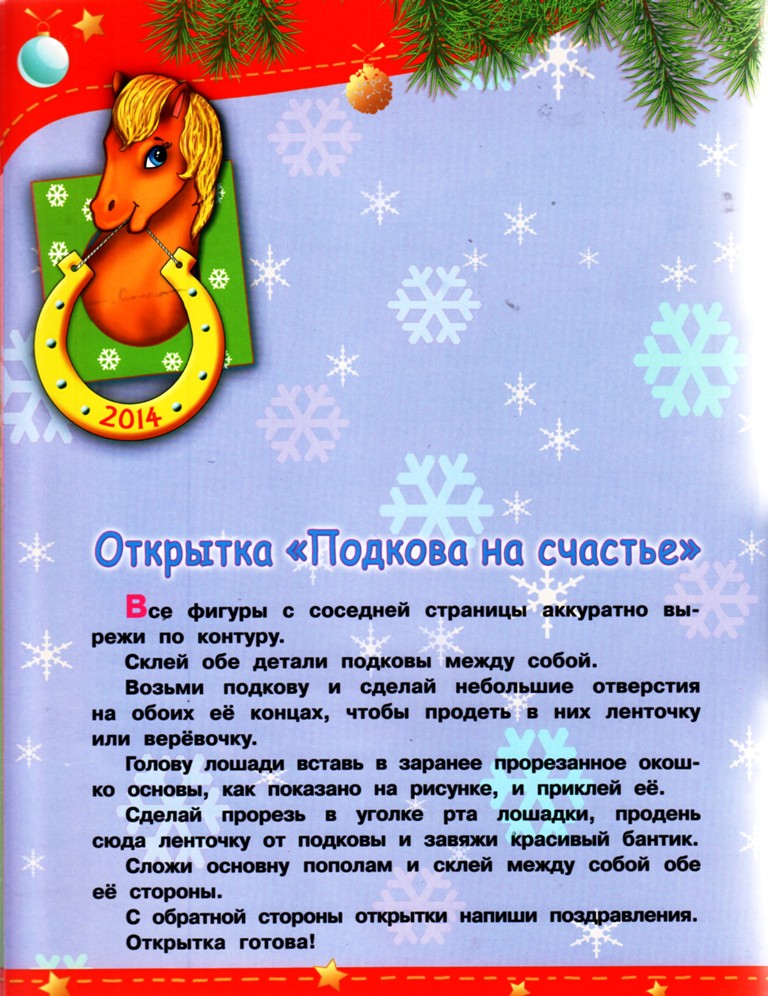 2014

Открытка «Подкова на счастье»

Все фигуры с соседней страницы аккуратно вырежи по контуру.

Склей обе детали подковы между собой.

Возьми подкову и сделай небольшие отверстия на обоих её концах, чтобы продеть в них ленточку или верёвочку.

Голову лошади вставь в заранее прорезанное окошко основы, как показано на рисунке, и приклей её.

Сделай прорезь в уголке рта лошадки, продень сюда ленточку от подковы и завяжи красивый бантик.

Сложи основну пополам и склей между собой обе её стороны.

С обратной стороны открытки напиши поздравления.

Открытка готова!